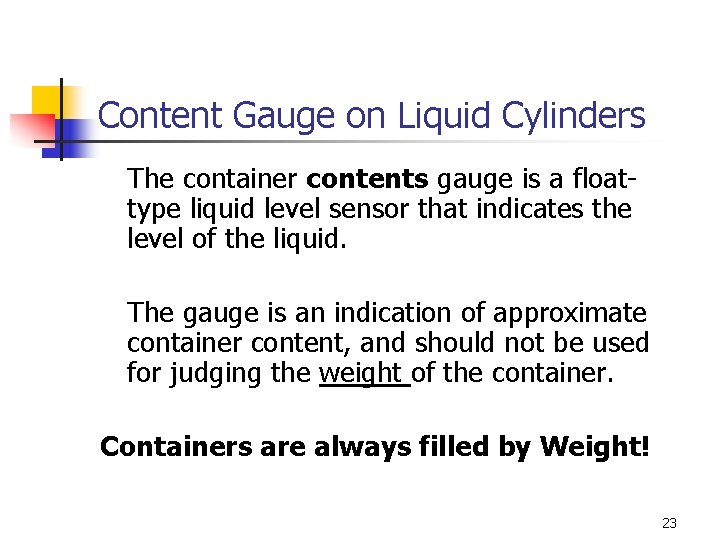 Content Gauge on Liquid Cylinders

The container contents gauge is a float-type liquid level sensor that indicates the level of the liquid.

The gauge is an indication of approximate container content, and should not be used for judging the weight of the container.

Containers are always filled by Weight!

23